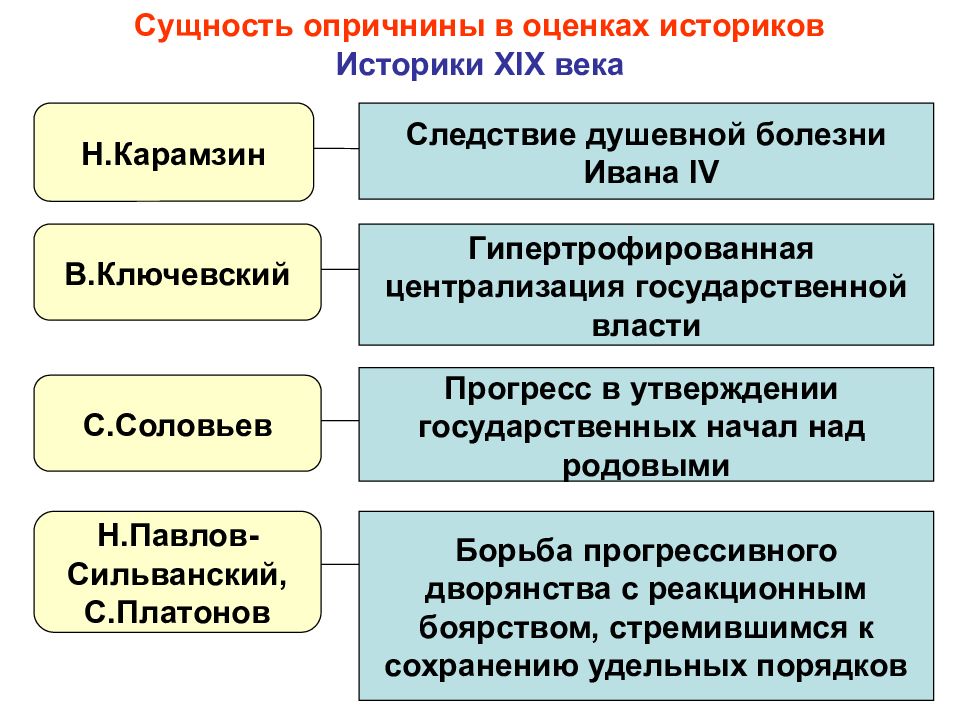 Сущность опричнины в оценках историков
Историки XIX века

Н.Карамзин

Следствие душевной болезни Ивана IV

В.Ключевский

Гипертрофированная централизация государственной власти

С.Соловьев

Прогресс в утверждении государственных начал над родовыми

Н.Павлов-Сильванский, С.Платонов

Борьба прогрессивного дворянства с реакционным боярством, стремившимся к сохранению удельных порядков